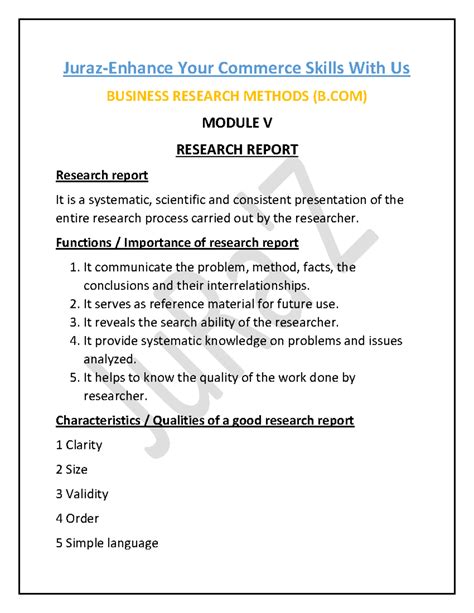 Juraz-Enhance Your Commerce Skills With Us

BUSINESS RESEARCH METHODS (B.COM)

MODULE V

RESEARCH REPORT

Research report

It is a systematic, scientific and consistent presentation of the entire research process carried out by the researcher.

Functions / Importance of research report

1. It communicate the problem, method, facts, the conclusions and their interrelationships.
2. It serves as reference material for future use.
3. It reveals the search ability of the researcher.
4. It provide systematic knowledge on problems and issues analyzed.
5. It helps to know the quality of the work done by researcher.

Characteristics / Qualities of a good research report

1 Clarity

2 Size

3 Validity

4 Order

5 Simple language

JURAZ